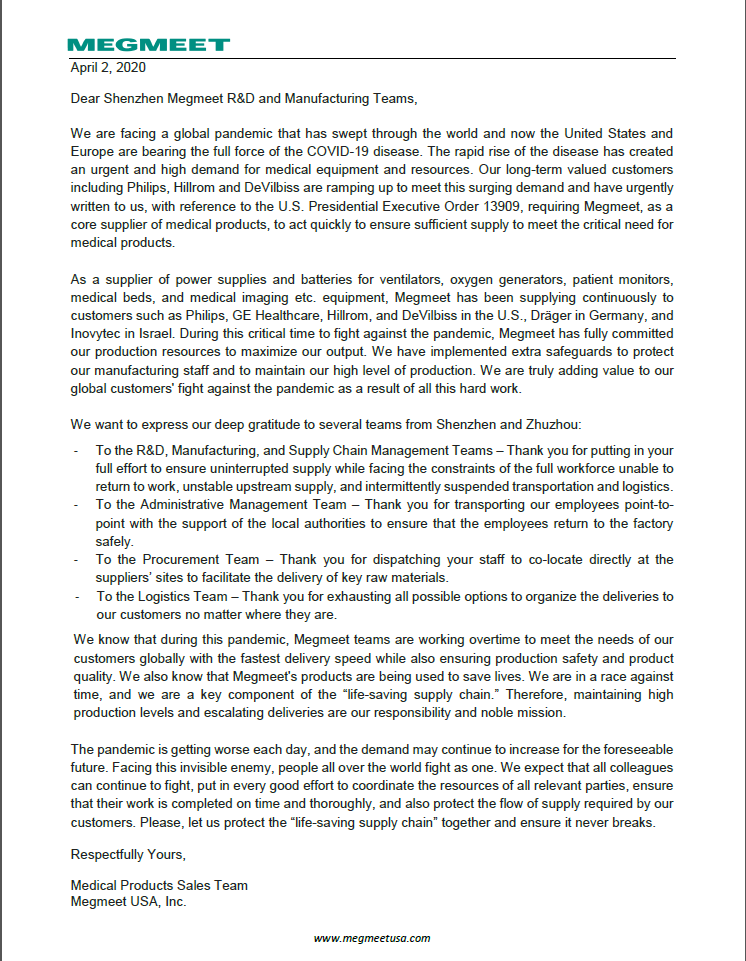 MEGMEET

April 2, 2020

Dear Shenzhen Megmeet R&D and Manufacturing Teams,

We are facing a global pandemic that has swept through the world and now the United States and Europe are bearing the full force of the COVID-19 disease. The rapid rise of the disease has created an urgent and high demand for medical equipment and resources. Our long-term valued customers including Philips, Hillrom and DeVilbiss are ramping up to meet this surging demand and have urgently written to us, with reference to the U.S. Presidential Executive Order 13909, requiring Megmeet, as a core supplier of medical products, to act quickly to ensure sufficient supply to meet the critical need for medical products.

As a supplier of power supplies and batteries for ventilators, oxygen generators, patient monitors, medical beds, and medical imaging etc. equipment, Megmeet has been supplying continuously to customers such as Philips, GE Healthcare, Hillrom, and DeVilbiss in the U.S., Dräger in Germany, and Inovytec in Israel. During this critical time to fight against the pandemic, Megmeet has fully committed our production resources to maximize our output. We have implemented extra safeguards to protect our manufacturing staff and to maintain our high level of production. We are truly adding value to our global customers' fight against the pandemic as a result of all this hard work.

We want to express our deep gratitude to several teams from Shenzhen and Zhuzhou:

- To the R&D, Manufacturing, and Supply Chain Management Teams – Thank you for putting in your full effort to ensure uninterrupted supply while facing the constraints of the full workforce unable to return to work, unstable upstream supply, and intermittently suspended transportation and logistics.
- To the Administrative Management Team – Thank you for transporting our employees point-to-point with the support of the local authorities to ensure that the employees return to the factory safely.
- To the Procurement Team – Thank you for dispatching your staff to co-locate directly at the suppliers' sites to facilitate the delivery of key raw materials.
- To the Logistics Team – Thank you for exhausting all possible options to organize the deliveries to our customers no matter where they are.

We know that during this pandemic, Megmeet teams are working overtime to meet the needs of our customers globally with the fastest delivery speed while also ensuring production safety and product quality. We also know that Megmeet's products are being used to save lives. We are in a race against time, and we are a key component of the "life-saving supply chain." Therefore, maintaining high production levels and escalating deliveries are our responsibility and noble mission.

The pandemic is getting worse each day, and the demand may continue to increase for the foreseeable future. Facing this invisible enemy, people all over the world fight as one. We expect that all colleagues can continue to fight, put in every good effort to coordinate the resources of all relevant parties, ensure that their work is completed on time and thoroughly, and also protect the flow of supply required by our customers. Please, let us protect the "life-saving supply chain" together and ensure it never breaks.

Respectfully Yours,

Medical Products Sales Team
Megmeet USA, Inc.

www.megmeetusa.com